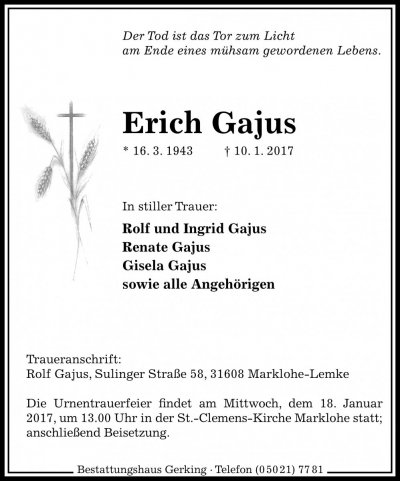 Der Tod ist das Tor zum Licht
am Ende eines mühsam gewordenen Lebens.

Erich Gajus

* 16. 3. 1943 † 10. 1. 2017

In stiller Trauer:

Rolf und Ingrid Gajus
Renate Gajus
Gisela Gajus
sowie alle Angehörigen

Traueranschrift:
Rolf Gajus, Sulinger Straße 58, 31608 Marklohe-Lemke

Die Urnentrauerfeier findet am Mittwoch, dem 18. Januar 2017, um 13.00 Uhr in der St.-Clemens-Kirche Marklohe statt; anschließend Beisetzung.

Bestattungshaus Gerking · Telefon (05021) 7781